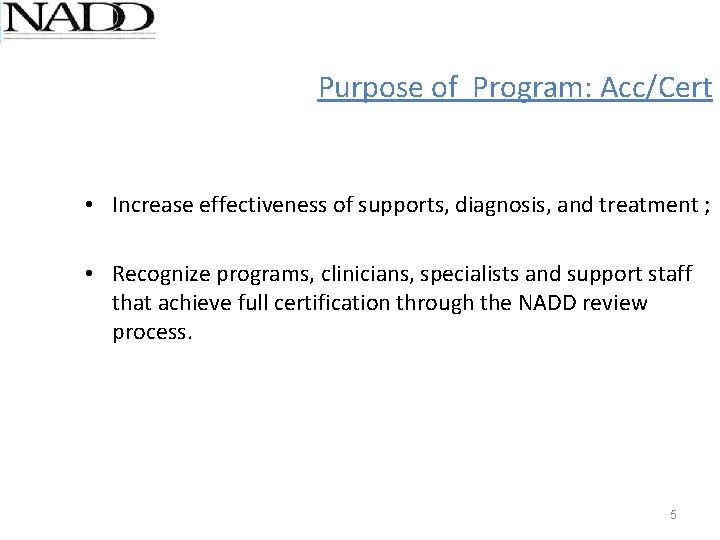 NADD

Purpose of  Program: Acc/Cert

• Increase effectiveness of supports, diagnosis, and treatment ;

• Recognize programs, clinicians, specialists and support staff that achieve full certification through the NADD review process.

5